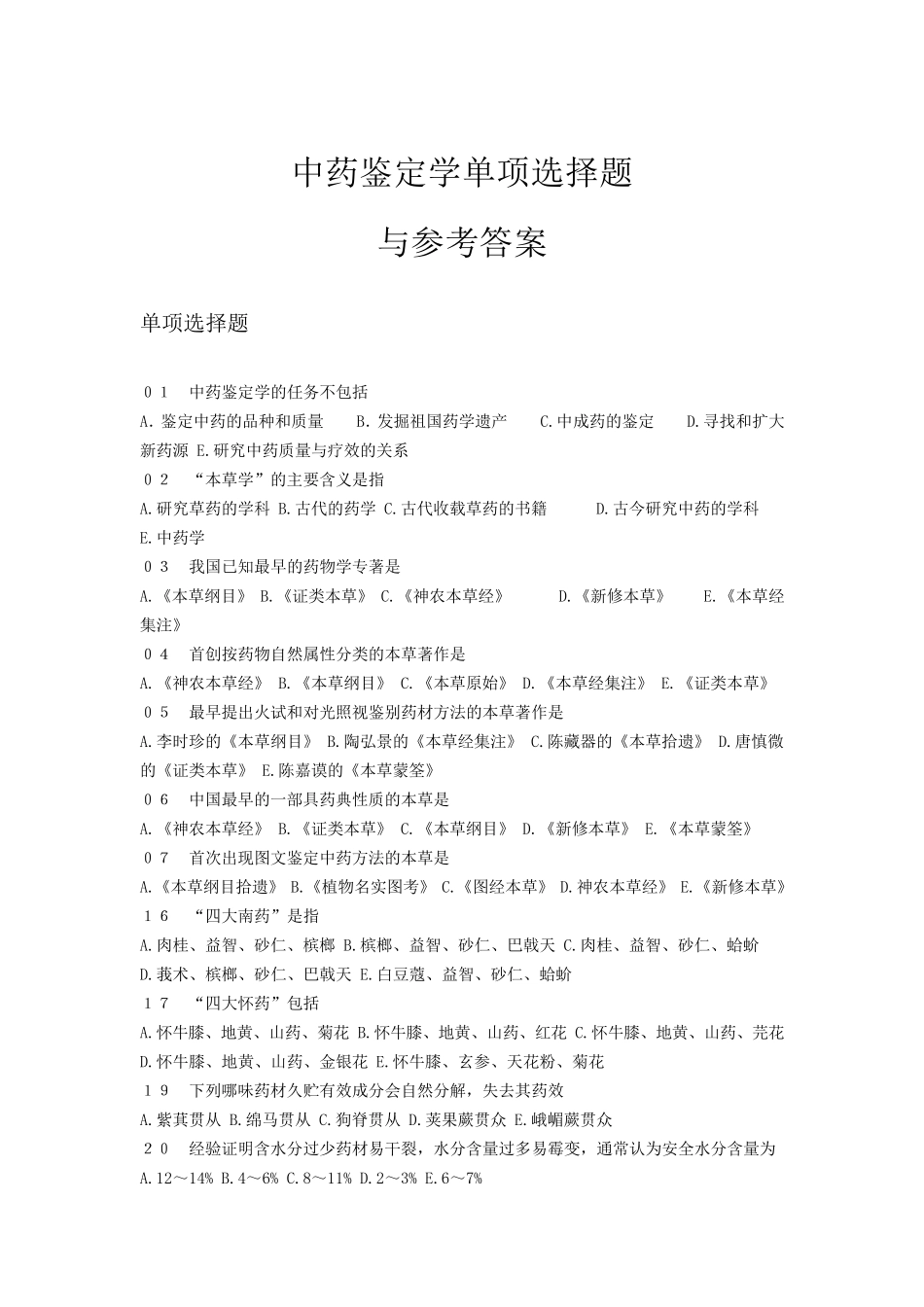 中药鉴定学单项选择题

与参考答案

单项选择题

０１　中药鉴定学的任务不包括
A.鉴定中药的品种和质量　B.发掘祖国药学遗产　C.中成药的鉴定　D.寻找和扩大新药源 E.研究中药质量与疗效的关系
０２　“本草学”的主要含义是指
A.研究草药的学科 B.古代的药学 C.古代收载草药的书籍　D.古今研究中药的学科 E.中药学
０３　我国已知最早的药物学专著是
A.《本草纲目》 B.《证类本草》 C.《神农本草经》　D.《新修本草》　E.《本草经集注》
０４　首创按药物自然属性分类的本草著作是
A.《神农本草经》 B.《本草纲目》 C.《本草原始》 D.《本草经集注》 E.《证类本草》
０５　最早提出火试和对光照视鉴别药材方法的本草著作是
A.李时珍的《本草纲目》 B.陶弘景的《本草经集注》 C.陈藏器的《本草拾遗》 D.唐慎微的《证类本草》 E.陈嘉谟的《本草蒙筌》
０６　中国最早的一部具药典性质的本草是
A.《神农本草经》 B.《证类本草》 C.《本草纲目》 D.《新修本草》 E.《本草蒙筌》
０７　首次出现图文鉴定中药方法的本草是
A.《本草纲目拾遗》 B.《植物名实图考》 C.《图经本草》 D.神农本草经》 E.《新修本草》
１６　“四大南药”是指
A.肉桂、益智、砂仁、槟榔 B.槟榔、益智、砂仁、巴戟天 C.肉桂、益智、砂仁、蛤蚧 D.莪术、槟榔、砂仁、巴戟天 E.白豆蔻、益智、砂仁、蛤蚧
１７　“四大怀药”包括
A.怀牛膝、地黄、山药、菊花 B.怀牛膝、地黄、山药、红花 C.怀牛膝、地黄、山药、芫花 D.怀牛膝、地黄、山药、金银花 E.怀牛膝、玄参、天花粉、菊花
１９　下列哪味药材久贮有效成分会自然分解，失去其药效
A.紫萁贯从 B.绵马贯从 C.狗脊贯从 D.荚果蕨贯众 E.峨嵋蕨贯众
２０　经验证明含水分过少药材易干裂，水分含量过多易霉变，通常认为安全水分含量为
A.12～14% B.4～6% C.8～11% D.2～3% E.6～7%